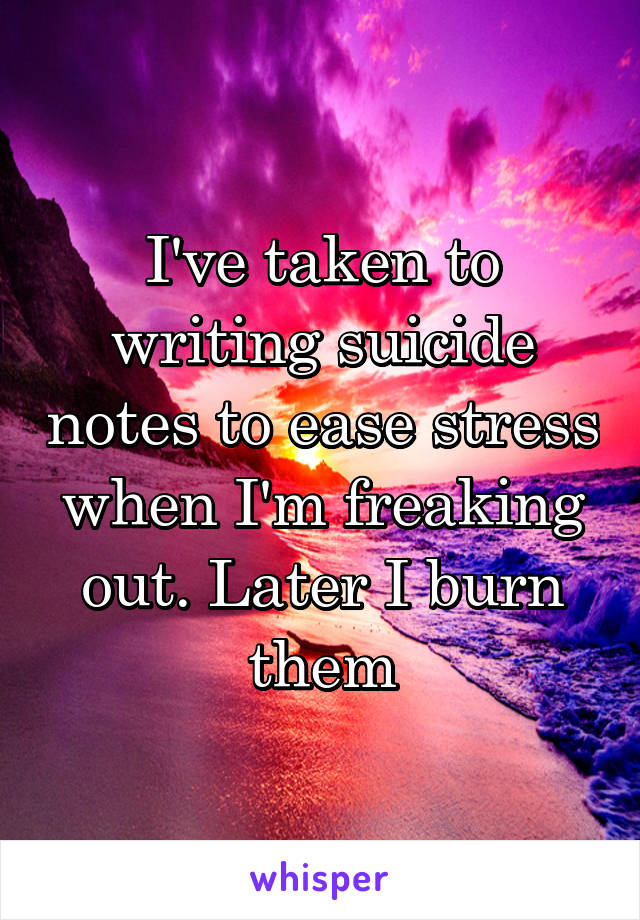 I've taken to writing suicide notes to ease stress when I'm freaking out. Later I burn them

whisper